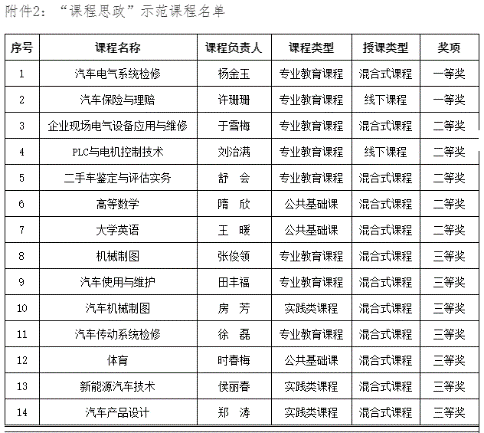 附件2：“课程思政”示范课程名单

| 序号 | 课程名称 | 课程负责人 | 课程类型 | 授课类型 | 奖项 |
|---|---|---|---|---|---|
| 1 | 汽车电气系统检修 | 杨金玉 | 专业教育课程 | 混合式课程 | 一等奖 |
| 2 | 汽车保险与理赔 | 许珊珊 | 专业教育课程 | 线下课程 | 一等奖 |
| 3 | 企业现场电气设备应用与维修 | 于雪梅 | 专业教育课程 | 混合式课程 | 二等奖 |
| 4 | PLC与电机控制技术 | 刘治满 | 专业教育课程 | 线下课程 | 二等奖 |
| 5 | 二手车鉴定与评估实务 | 舒 会 | 专业教育课程 | 混合式课程 | 二等奖 |
| 6 | 高等数学 | 隋 欣 | 公共基础课 | 混合式课程 | 二等奖 |
| 7 | 大学英语 | 王 暖 | 公共基础课 | 混合式课程 | 二等奖 |
| 8 | 机械制图 | 张俊领 | 专业教育课程 | 混合式课程 | 三等奖 |
| 9 | 汽车使用与维护 | 田丰福 | 专业教育课程 | 混合式课程 | 三等奖 |
| 10 | 汽车机械制图 | 房 芳 | 实践类课程 | 混合式课程 | 三等奖 |
| 11 | 汽车传动系统检修 | 徐 磊 | 专业教育课程 | 混合式课程 | 三等奖 |
| 12 | 体育 | 时春梅 | 公共基础课 | 混合式课程 | 三等奖 |
| 13 | 新能源汽车技术 | 侯丽春 | 实践类课程 | 混合式课程 | 三等奖 |
| 14 | 汽车产品设计 | 郑 涛 | 实践类课程 | 混合式课程 | 三等奖 |